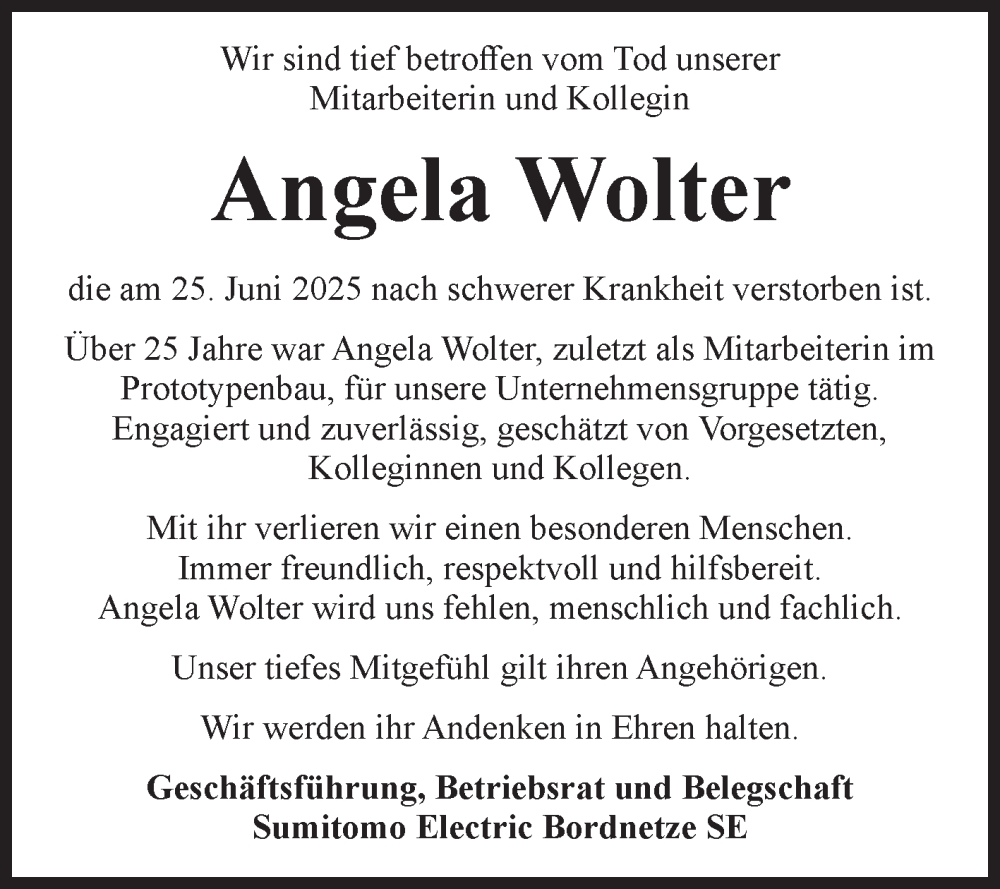 Wir sind tief betroffen vom Tod unserer Mitarbeiterin und Kollegin

Angela Wolter

die am 25. Juni 2025 nach schwerer Krankheit verstorben ist.

Über 25 Jahre war Angela Wolter, zuletzt als Mitarbeiterin im Prototypenbau, für unsere Unternehmensgruppe tätig. Engagiert und zuverlässig, geschätzt von Vorgesetzten, Kolleginnen und Kollegen.

Mit ihr verlieren wir einen besonderen Menschen. Immer freundlich, respektvoll und hilfsbereit. Angela Wolter wird uns fehlen, menschlich und fachlich.

Unser tiefes Mitgefühl gilt ihren Angehörigen.

Wir werden ihr Andenken in Ehren halten.

Geschäftsführung, Betriebsrat und Belegschaft
Sumitomo Electric Bordnetze SE